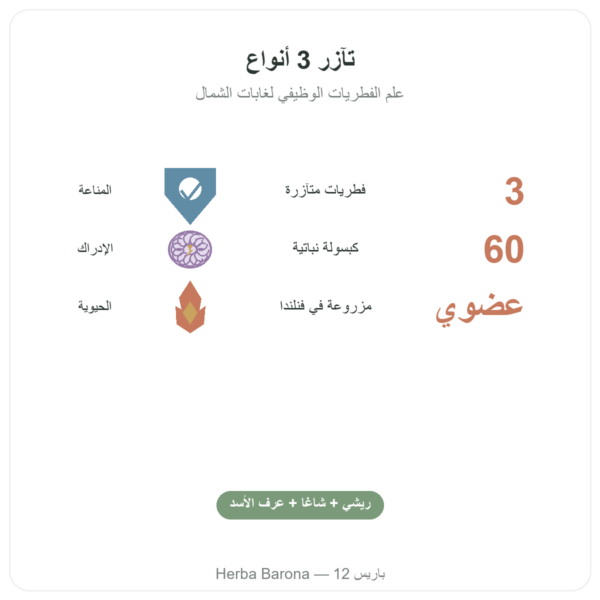 تآزر 3 أنواع

علم الفطريات الوظيفي لغابات الشمال

3 فطريات متآزرة المناعة

60 كبسولة نباتية الإدراك

عضوي مزروعة في فنلندا الحيوية

ريشي + شاغا + عرف الأسد

Herba Barona — 12 باريس